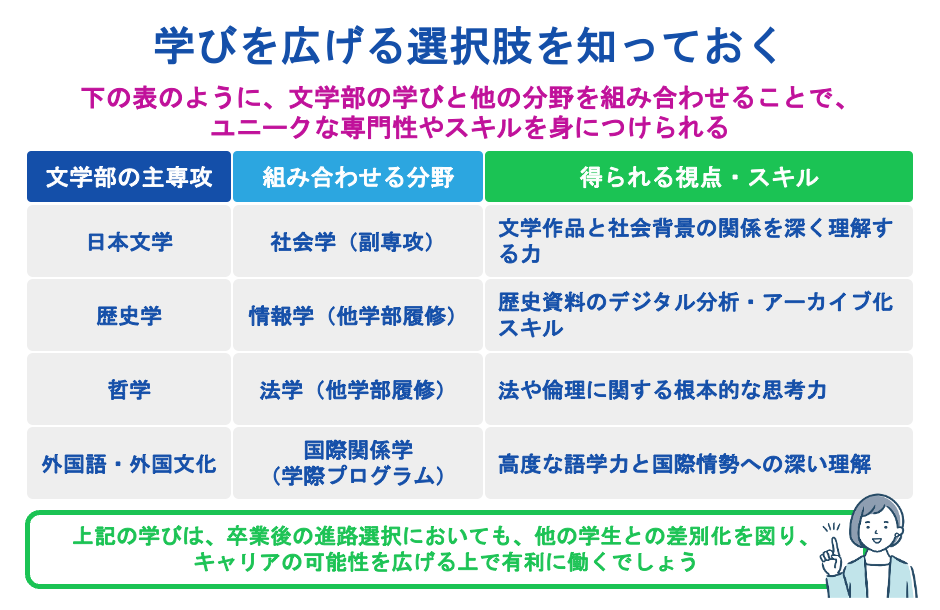 学びを広げる選択肢を知っておく

下の表のように、文学部の学びと他の分野を組み合わせることで、ユニークな専門性やスキルを身につけられる

| 文学部の主専攻 | 組み合わせる分野 | 得られる視点・スキル |
|---|---|---|
| 日本文学 | 社会学（副専攻） | 文学作品と社会背景の関係を深く理解する力 |
| 歴史学 | 情報学（他学部履修） | 歴史資料のデジタル分析・アーカイブ化スキル |
| 哲学 | 法学（他学部履修） | 法や倫理に関する根本的な思考力 |
| 外国語・外国文化 | 国際関係学（学際プログラム） | 高度な語学力と国際情勢への深い理解 |

上記の学びは、卒業後の進路選択においても、他の学生との差別化を図り、キャリアの可能性を広げる上で有利に働くでしょう